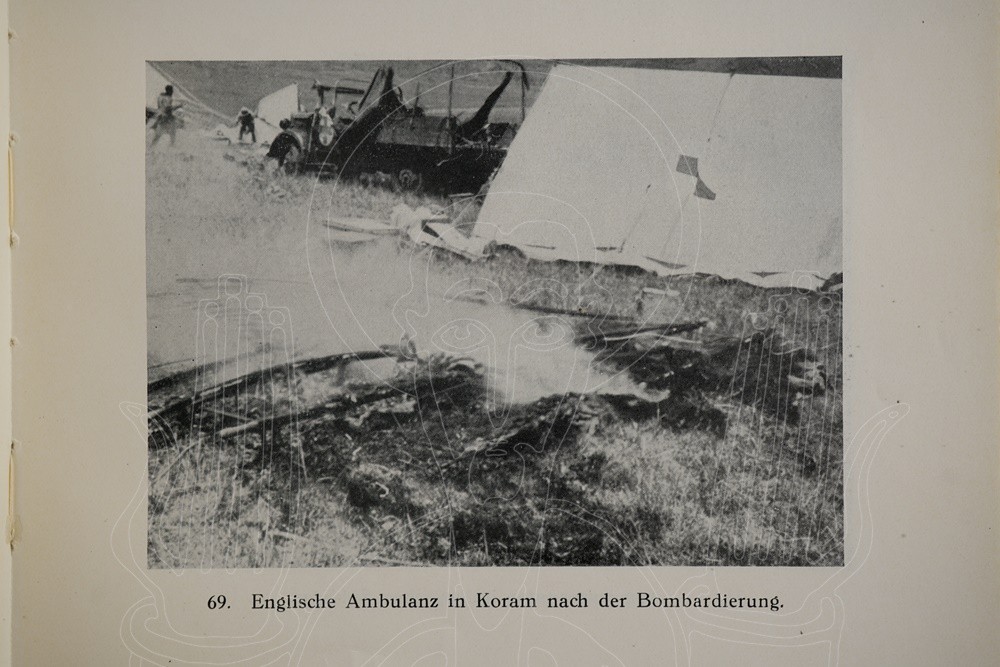 69. Englische Ambulanz in Koram nach der Bombardierung.